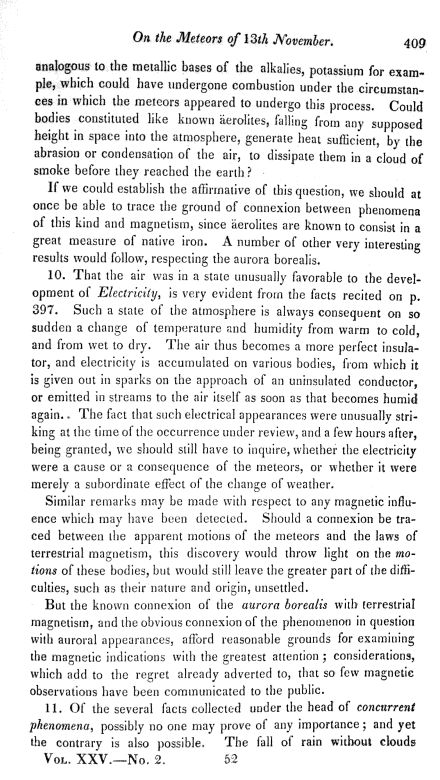 On the Meteors of 13th November. 409

analogous to the metallic bases of the alkalies, potassium for example, which could have undergone combustion under the circumstances in which the meteors appeared to undergo this process. Could bodies constituted like known äerolites, falling from any supposed height in space into the atmosphere, generate heat sufficient, by the abrasion or condensation of the air, to dissipate them in a cloud of smoke before they reached the earth?

If we could establish the affirmative of this question, we should at once be able to trace the ground of connexion between phenomena of this kind and magnetism, since äerolites are known to consist in a great measure of native iron. A number of other very interesting results would follow, respecting the aurora borealis.

10. That the air was in a state unusually favorable to the development of Electricity, is very evident from the facts recited on p. 397. Such a state of the atmosphere is always consequent on so sudden a change of temperature and humidity from warm to cold, and from wet to dry. The air thus becomes a more perfect insulator, and electricity is accumulated on various bodies, from which it is given out in sparks on the approach of an uninsulated conductor, or emitted in streams to the air itself as soon as that becomes humid again.. The fact that such electrical appearances were unusually striking at the time of the occurrence under review, and a few hours after, being granted, we should still have to inquire, whether the electricity were a cause or a consequence of the meteors, or whether it were merely a subordinate effect of the change of weather.

Similar remarks may be made with respect to any magnetic influence which may have been detected. Should a connexion be traced between the apparent motions of the meteors and the laws of terrestrial magnetism, this discovery would throw light on the motions of these bodies, but would still leave the greater part of the difficulties, such as their nature and origin, unsettled.

But the known connexion of the aurora borealis with terrestrial magnetism, and the obvious connexion of the phenomenon in question with auroral appearances, afford reasonable grounds for examining the magnetic indications with the greatest attention; considerations, which add to the regret already adverted to, that so few magnetic observations have been communicated to the public.

11. Of the several facts collected under the head of concurrent phenomena, possibly no one may prove of any importance; and yet the contrary is also possible. The fall of rain without clouds

Vol. XXV.—No. 2. 52